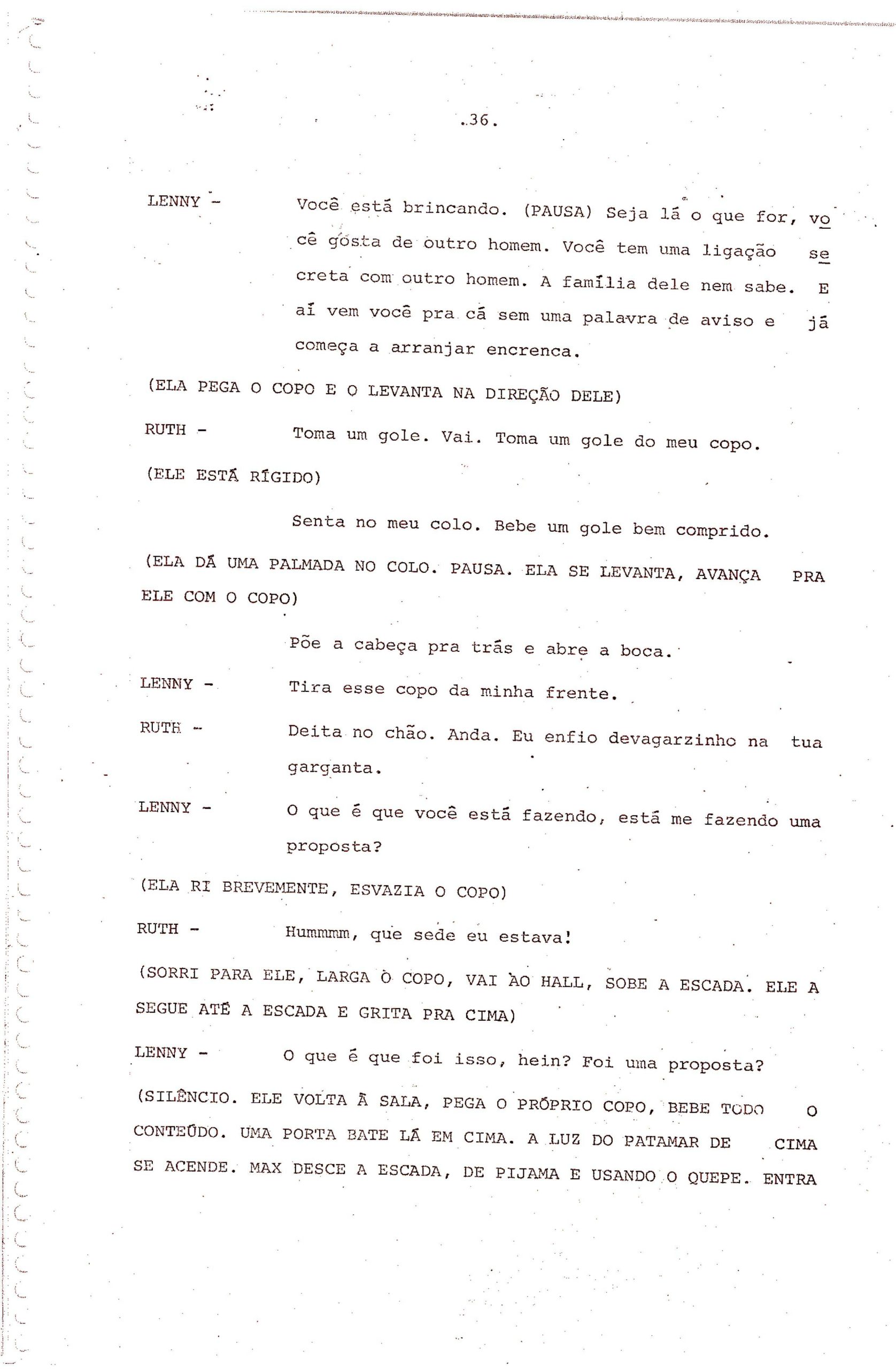 .36.

LENNY - Você está brincando. (PAUSA) Seja lá o que for, você gosta de outro homem. Você tem uma ligação secreta com outro homem. A família dele nem sabe. E aí vem você pra cá sem uma palavra de aviso e já começa a arranjar encrenca.

(ELA PEGA O COPO E O LEVANTA NA DIREÇÃO DELE)

RUTH - Toma um gole. Vai. Toma um gole do meu copo.

(ELE ESTÁ RÍGIDO)

Senta no meu colo. Bebe um gole bem comprido.

(ELA DÁ UMA PALMADA NO COLO. PAUSA. ELA SE LEVANTA, AVANÇA PRA ELE COM O COPO)

Põe a cabeça pra trás e abre a boca.

LENNY - Tira esse copo da minha frente.

RUTH - Deita no chão. Anda. Eu enfio devagarzinho na tua garganta.

LENNY - O que é que você está fazendo, está me fazendo uma proposta?

(ELA RI BREVEMENTE, ESVAZIA O COPO)

RUTH - Hummmm, que sede eu estava!

(SORRI PARA ELE, LARGA O COPO, VAI AO HALL, SOBE A ESCADA. ELE A SEGUE ATÉ A ESCADA E GRITA PRA CIMA)

LENNY - O que é que foi isso, hein? Foi uma proposta?

(SILÊNCIO. ELE VOLTA À SALA, PEGA O PRÓPRIO COPO, BEBE TODO O CONTEÚDO. UMA PORTA BATE LÁ EM CIMA. A LUZ DO PATAMAR DE CIMA SE ACENDE. MAX DESCE A ESCADA, DE PIJAMA E USANDO O QUEPE. ENTRA